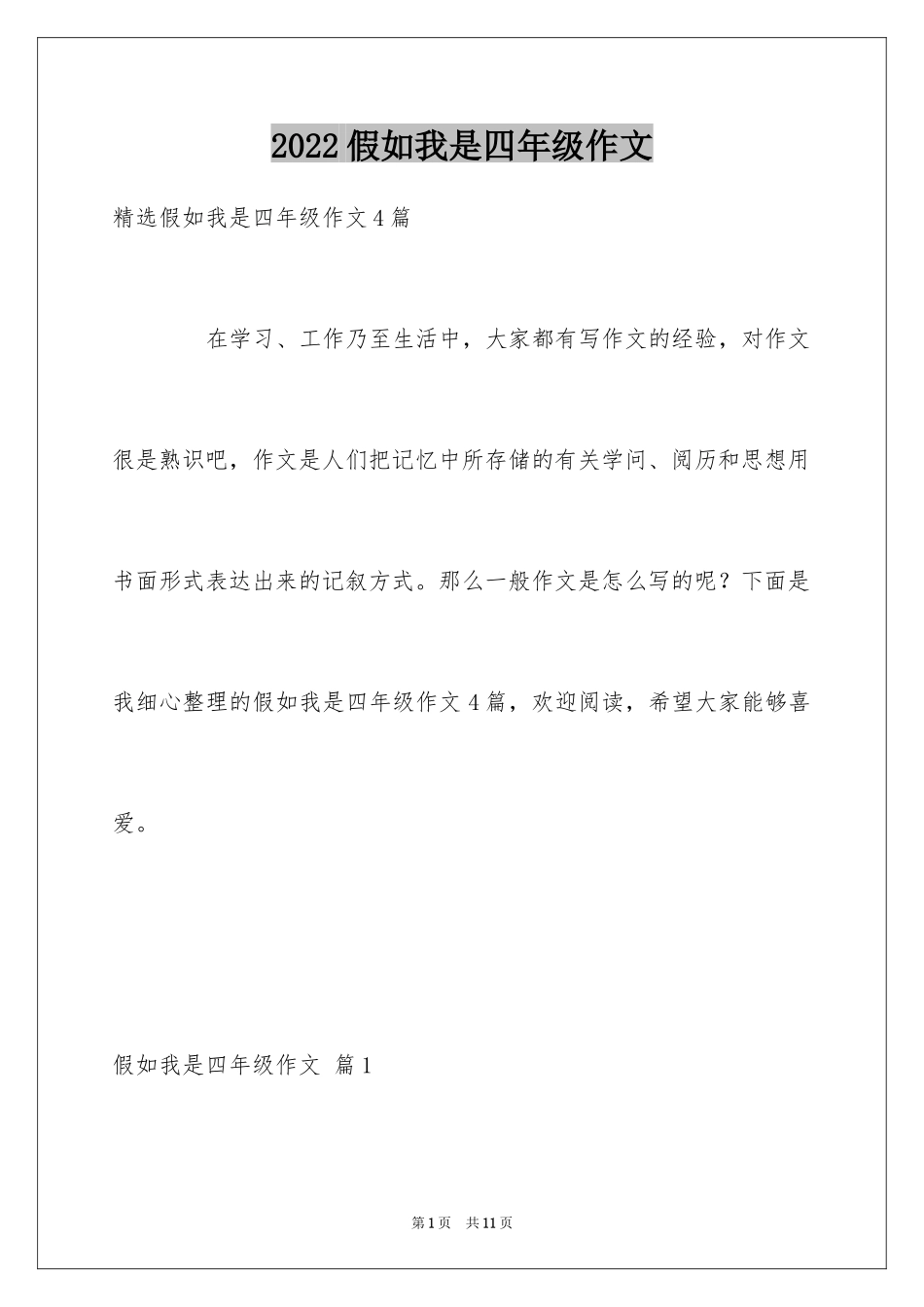 2022假如我是四年级作文

精选假如我是四年级作文4篇

在学习、工作乃至生活中，大家都有写作文的经验，对作文很是熟识吧，作文是人们把记忆中所存储的有关学问、阅历和思想用书面形式表达出来的记叙方式。那么一般作文是怎么写的呢？下面是我细心整理的假如我是四年级作文4篇，欢迎阅读，希望大家能够喜爱。

假如我是四年级作文 篇1

第1页 共11页